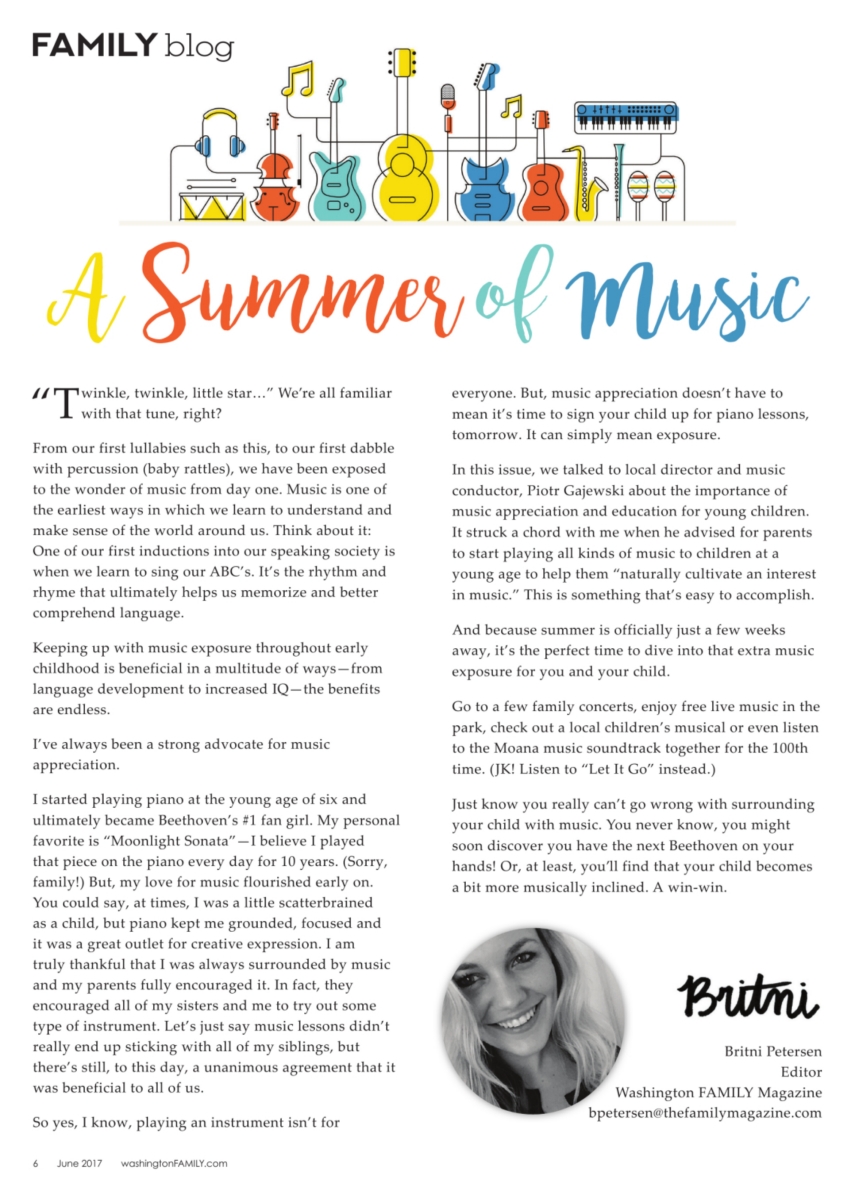 FAMILY blog

A Summer of Music

"Twinkle, twinkle, little star…" We're all familiar with that tune, right?

From our first lullabies such as this, to our first dabble with percussion (baby rattles), we have been exposed to the wonder of music from day one. Music is one of the earliest ways in which we learn to understand and make sense of the world around us. Think about it: One of our first inductions into our speaking society is when we learn to sing our ABC's. It's the rhythm and rhyme that ultimately helps us memorize and better comprehend language.

Keeping up with music exposure throughout early childhood is beneficial in a multitude of ways—from language development to increased IQ—the benefits are endless.

I've always been a strong advocate for music appreciation.

I started playing piano at the young age of six and ultimately became Beethoven's #1 fan girl. My personal favorite is "Moonlight Sonata"—I believe I played that piece on the piano every day for 10 years. (Sorry, family!) But, my love for music flourished early on. You could say, at times, I was a little scatterbrained as a child, but piano kept me grounded, focused and it was a great outlet for creative expression. I am truly thankful that I was always surrounded by music and my parents fully encouraged it. In fact, they encouraged all of my sisters and me to try out some type of instrument. Let's just say music lessons didn't really end up sticking with all of my siblings, but there's still, to this day, a unanimous agreement that it was beneficial to all of us.

So yes, I know, playing an instrument isn't for everyone. But, music appreciation doesn't have to mean it's time to sign your child up for piano lessons, tomorrow. It can simply mean exposure.

In this issue, we talked to local director and music conductor, Piotr Gajewski about the importance of music appreciation and education for young children. It struck a chord with me when he advised for parents to start playing all kinds of music to children at a young age to help them "naturally cultivate an interest in music." This is something that's easy to accomplish.

And because summer is officially just a few weeks away, it's the perfect time to dive into that extra music exposure for you and your child.

Go to a few family concerts, enjoy free live music in the park, check out a local children's musical or even listen to the Moana music soundtrack together for the 100th time. (JK! Listen to "Let It Go" instead.)

Just know you really can't go wrong with surrounding your child with music. You never know, you might soon discover you have the next Beethoven on your hands! Or, at least, you'll find that your child becomes a bit more musically inclined. A win-win.

Britni

Britni Petersen
Editor
Washington FAMILY Magazine
bpetersen@thefamilymagazine.com

6 June 2017 washingtonFAMILY.com